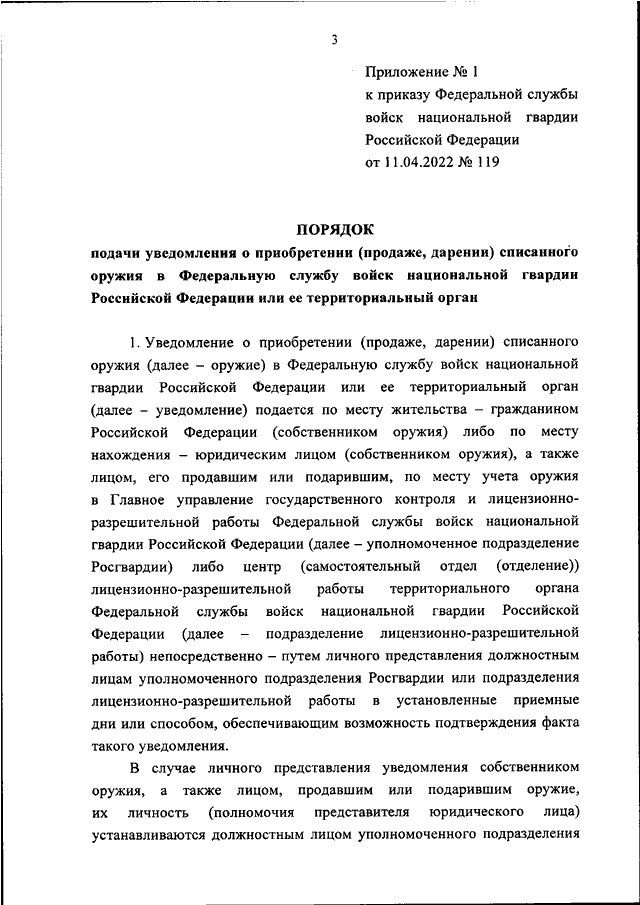 3

Приложение № 1
к приказу Федеральной службы войск национальной гвардии Российской Федерации
от 11.04.2022 № 119

ПОРЯДОК
подачи уведомления о приобретении (продаже, дарении) списанного оружия в Федеральную службу войск национальной гвардии Российской Федерации или ее территориальный орган

1. Уведомление о приобретении (продаже, дарении) списанного оружия (далее – оружие) в Федеральную службу войск национальной гвардии Российской Федерации или ее территориальный орган (далее – уведомление) подается по месту жительства – гражданином Российской Федерации (собственником оружия) либо по месту нахождения – юридическим лицом (собственником оружия), а также лицом, его продавшим или подарившим, по месту учета оружия в Главное управление государственного контроля и лицензионно-разрешительной работы Федеральной службы войск национальной гвардии Российской Федерации (далее – уполномоченное подразделение Росгвардии) либо центр (самостоятельный отдел (отделение)) лицензионно-разрешительной работы территориального органа Федеральной службы войск национальной гвардии Российской Федерации (далее – подразделение лицензионно-разрешительной работы) непосредственно – путем личного представления должностным лицам уполномоченного подразделения Росгвардии или подразделения лицензионно-разрешительной работы в установленные приемные дни или способом, обеспечивающим возможность подтверждения факта такого уведомления.

В случае личного представления уведомления собственником оружия, а также лицом, продавшим или подарившим оружие, их личность (полномочия представителя юридического лица) устанавливаются должностным лицом уполномоченного подразделения